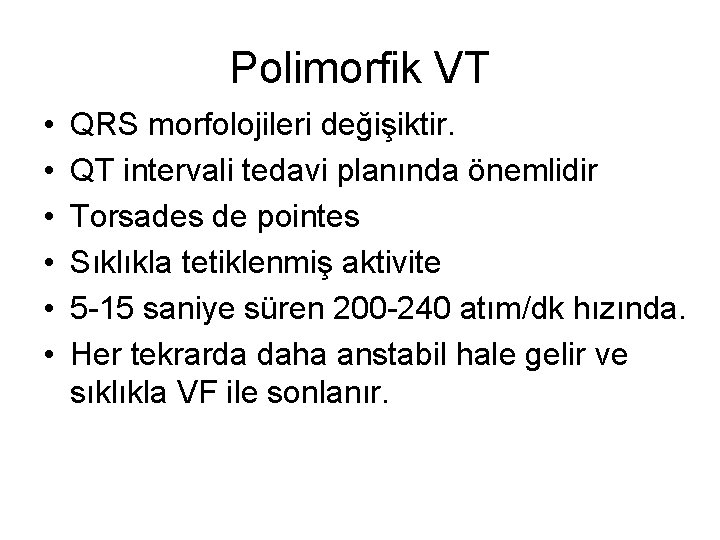 Polimorfik VT

• QRS morfolojileri değişiktir.
• QT intervali tedavi planında önemlidir
• Torsades de pointes
• Sıklıkla tetiklenmiş aktivite
• 5-15 saniye süren 200-240 atım/dk hızında.
• Her tekrarda daha anstabil hale gelir ve sıklıkla VF ile sonlanır.